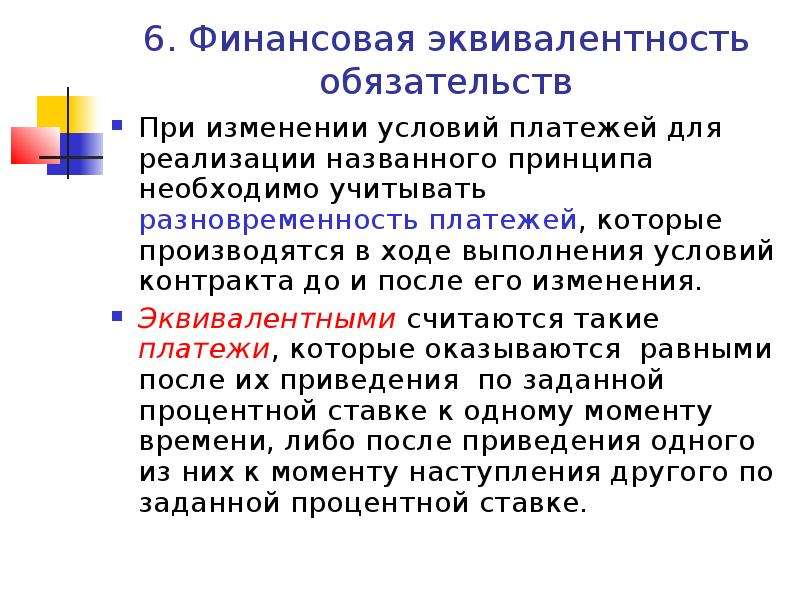 6. Финансовая эквивалентность обязательств

При изменении условий платежей для реализации названного принципа необходимо учитывать разновременность платежей, которые производятся в ходе выполнения условий контракта до и после его изменения.

Эквивалентными считаются такие платежи, которые оказываются равными после их приведения по заданной процентной ставке к одному моменту времени, либо после приведения одного из них к моменту наступления другого по заданной процентной ставке.